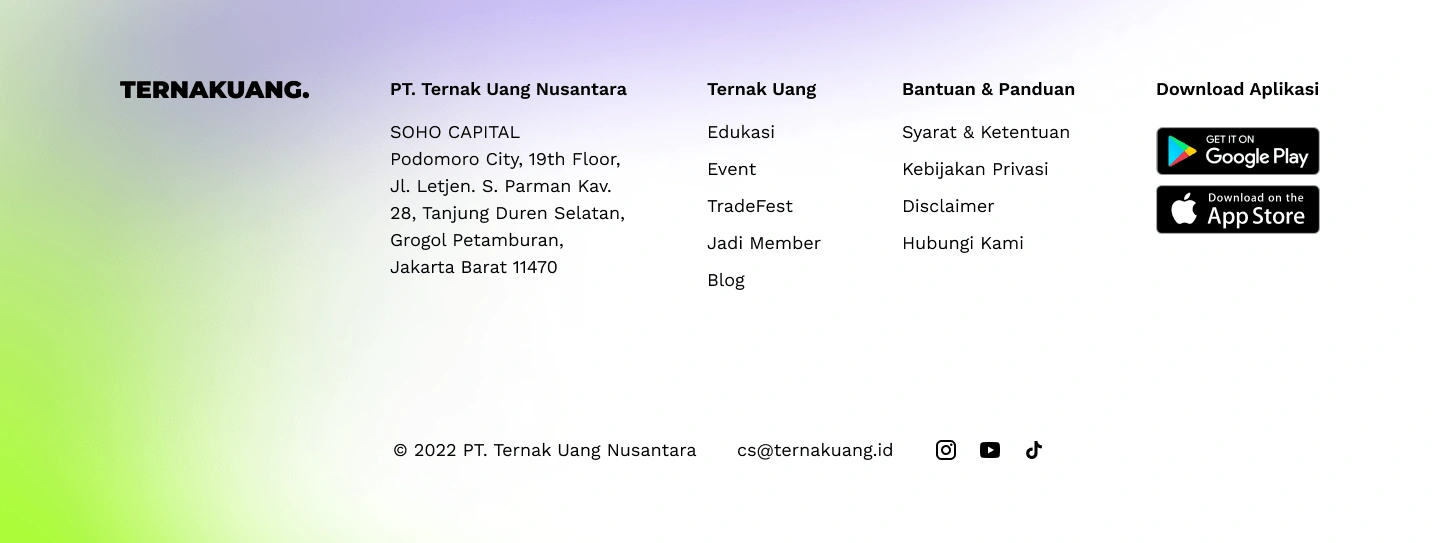 TERNAKUANG.

PT. Ternak Uang Nusantara

SOHO CAPITAL
Podomoro City, 19th Floor,
Jl. Letjen. S. Parman Kav.
28, Tanjung Duren Selatan,
Grogol Petamburan,
Jakarta Barat 11470

Ternak Uang

Edukasi
Event
TradeFest
Jadi Member
Blog

Bantuan & Panduan

Syarat & Ketentuan
Kebijakan Privasi
Disclaimer
Hubungi Kami

Download Aplikasi

GET IT ON Google Play

Download on the App Store

© 2022 PT. Ternak Uang Nusantara

cs@ternakuang.id